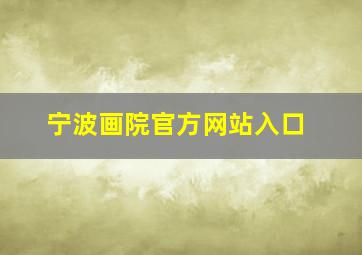 宁波画院官方网站入口